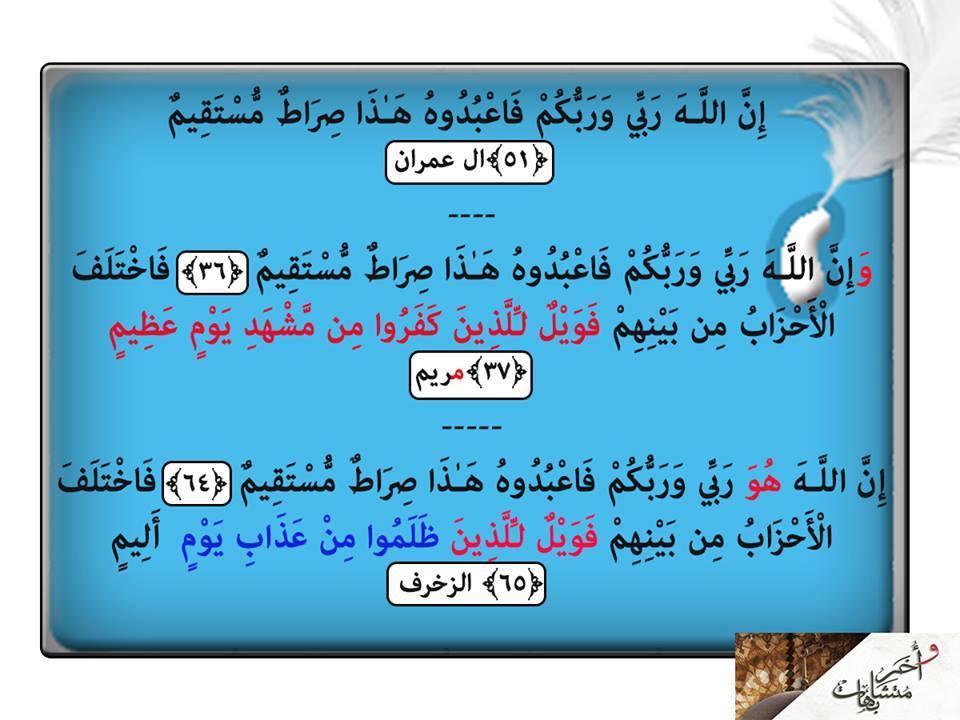 إِنَّ اللَّـهَ رَبِّي وَرَبُّكُمْ فَاعْبُدُوهُ هَـٰذَا صِرَاطٌ مُّسْتَقِيمٌ
﴿٥١﴾ال عمران

----

وَإِنَّ اللَّـهَ رَبِّي وَرَبُّكُمْ فَاعْبُدُوهُ هَـٰذَا صِرَاطٌ مُّسْتَقِيمٌ ﴿٣٦﴾ فَاخْتَلَفَ الْأَحْزَابُ مِن بَيْنِهِمْ فَوَيْلٌ لِّلَّذِينَ كَفَرُوا مِن مَّشْهَدِ يَوْمٍ عَظِيمٍ
﴿٣٧﴾مريم

-----

إِنَّ اللَّـهَ هُوَ رَبِّي وَرَبُّكُمْ فَاعْبُدُوهُ هَـٰذَا صِرَاطٌ مُّسْتَقِيمٌ ﴿٦٤﴾ فَاخْتَلَفَ الْأَحْزَابُ مِن بَيْنِهِمْ فَوَيْلٌ لِّلَّذِينَ ظَلَمُوا مِنْ عَذَابِ يَوْمٍ أَلِيمٍ
﴿٦٥﴾ الزخرف

وأخر متشابهات